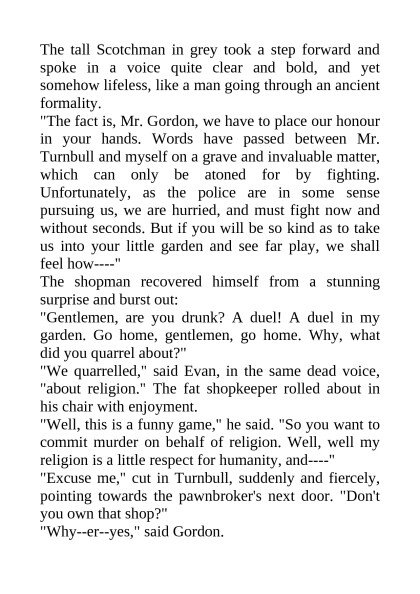 The tall Scotchman in grey took a step forward and spoke in a voice quite clear and bold, and yet somehow lifeless, like a man going through an ancient formality.
"The fact is, Mr. Gordon, we have to place our honour in your hands. Words have passed between Mr. Turnbull and myself on a grave and invaluable matter, which can only be atoned for by fighting. Unfortunately, as the police are in some sense pursuing us, we are hurried, and must fight now and without seconds. But if you will be so kind as to take us into your little garden and see far play, we shall feel how----"
The shopman recovered himself from a stunning surprise and burst out:
"Gentlemen, are you drunk? A duel! A duel in my garden. Go home, gentlemen, go home. Why, what did you quarrel about?"
"We quarrelled," said Evan, in the same dead voice, "about religion." The fat shopkeeper rolled about in his chair with enjoyment.
"Well, this is a funny game," he said. "So you want to commit murder on behalf of religion. Well, well my religion is a little respect for humanity, and----"
"Excuse me," cut in Turnbull, suddenly and fiercely, pointing towards the pawnbroker's next door. "Don't you own that shop?"
"Why--er--yes," said Gordon.